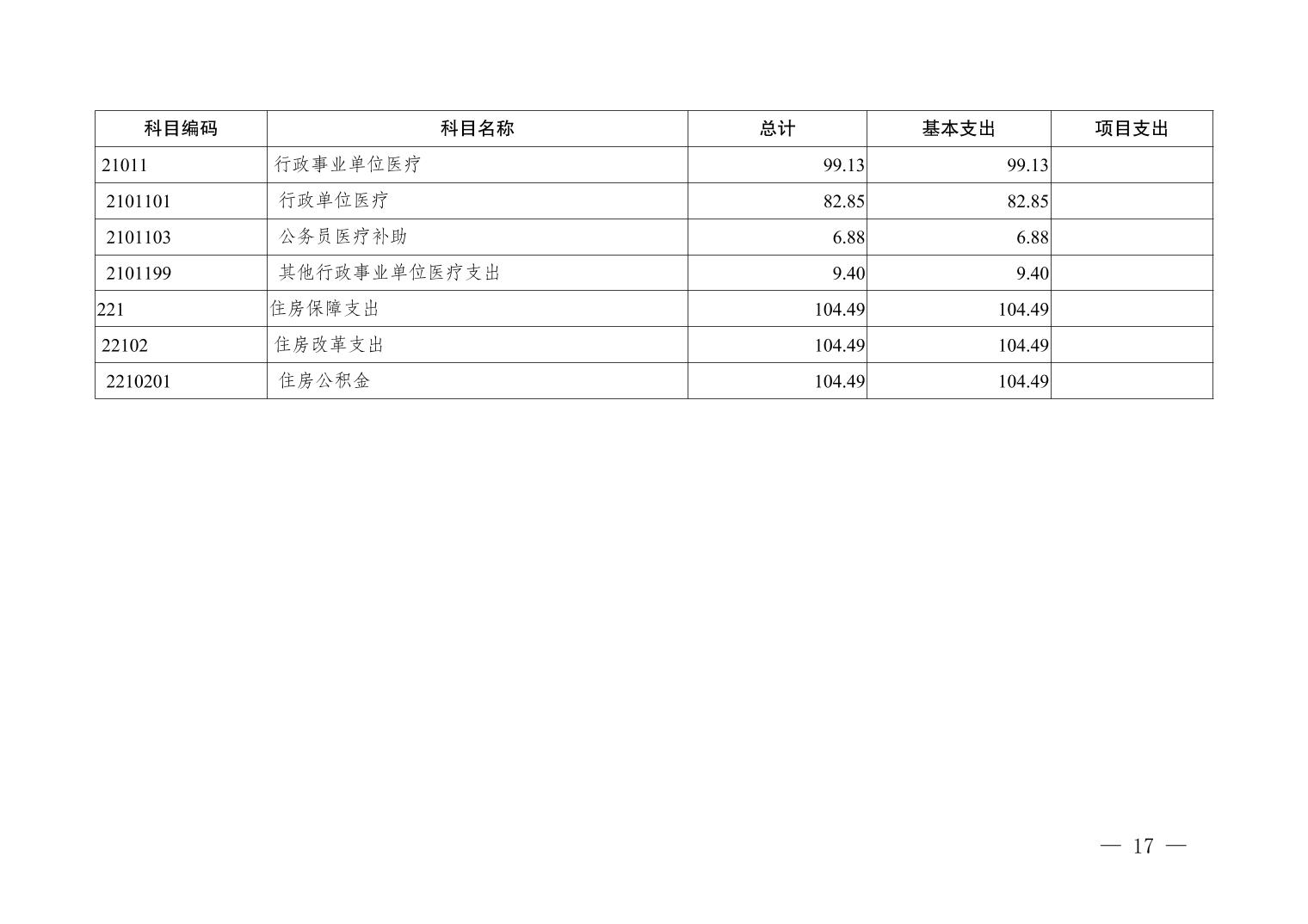 | 科目编码 | 科目名称 | 总计 | 基本支出 | 项目支出 |
|---|---|---|---|---|
| 21011 | 行政事业单位医疗 | 99.13 | 99.13 |  |
| 2101101 | 行政单位医疗 | 82.85 | 82.85 |  |
| 2101103 | 公务员医疗补助 | 6.88 | 6.88 |  |
| 2101199 | 其他行政事业单位医疗支出 | 9.40 | 9.40 |  |
| 221 | 住房保障支出 | 104.49 | 104.49 |  |
| 22102 | 住房改革支出 | 104.49 | 104.49 |  |
| 2210201 | 住房公积金 | 104.49 | 104.49 |  |

— 17 —